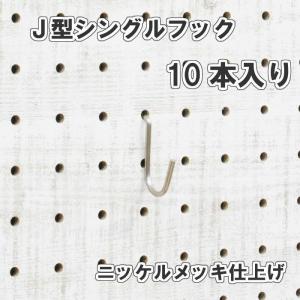 J型シングルフック

10本入り

ニッケルメッキ仕上げ